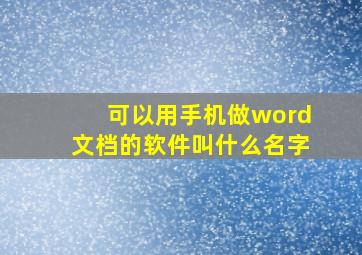 可以用手机做word文档的软件叫什么名字